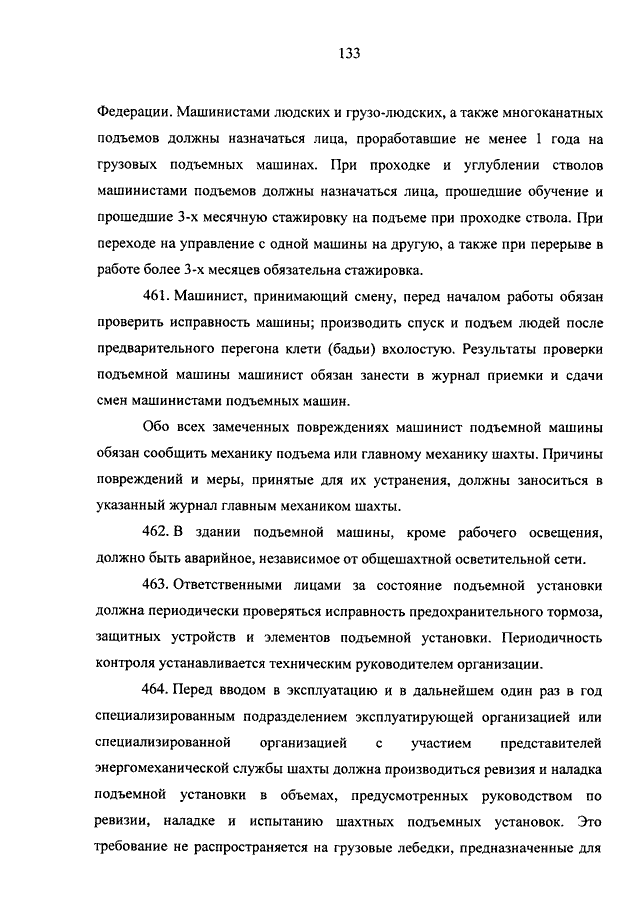 133

Федерации. Машинистами людских и грузо-людских, а также многоканатных подъемов должны назначаться лица, проработавшие не менее 1 года на грузовых подъемных машинах. При проходке и углублении стволов машинистами подъемов должны назначаться лица, прошедшие обучение и прошедшие 3-х месячную стажировку на подъеме при проходке ствола. При переходе на управление с одной машины на другую, а также при перерыве в работе более 3-х месяцев обязательна стажировка.

461. Машинист, принимающий смену, перед началом работы обязан проверить исправность машины; производить спуск и подъем людей после предварительного перегона клети (бадьи) вхолостую. Результаты проверки подъемной машины машинист обязан занести в журнал приемки и сдачи смен машинистами подъемных машин.

Обо всех замеченных повреждениях машинист подъемной машины обязан сообщить механику подъема или главному механику шахты. Причины повреждений и меры, принятые для их устранения, должны заноситься в указанный журнал главным механиком шахты.

462. В здании подъемной машины, кроме рабочего освещения, должно быть аварийное, независимое от общешахтной осветительной сети.

463. Ответственными лицами за состояние подъемной установки должна периодически проверяться исправность предохранительного тормоза, защитных устройств и элементов подъемной установки. Периодичность контроля устанавливается техническим руководителем организации.

464. Перед вводом в эксплуатацию и в дальнейшем один раз в год специализированным подразделением эксплуатирующей организацией или специализированной организацией с участием представителей энергомеханической службы шахты должна производиться ревизия и наладка подъемной установки в объемах, предусмотренных руководством по ревизии, наладке и испытанию шахтных подъемных установок. Это требование не распространяется на грузовые лебедки, предназначенные для